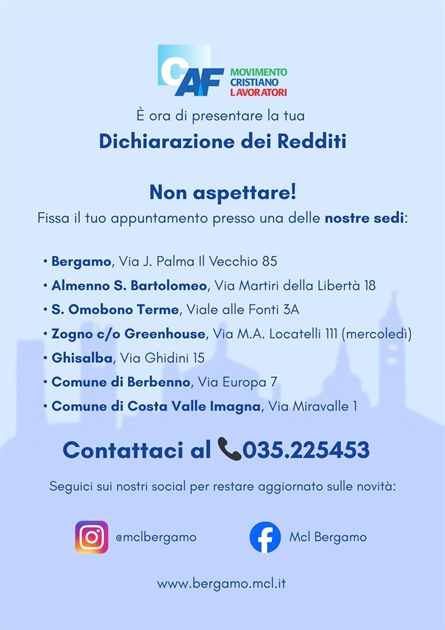 CAF MOVIMENTO CRISTIANO LAVORATORI

È ora di presentare la tua

Dichiarazione dei Redditi

Non aspettare!

Fissa il tuo appuntamento presso una delle nostre sedi:

• Bergamo, Via J. Palma Il Vecchio 85
• Almenno S. Bartolomeo, Via Martiri della Libertà 18
• S. Omobono Terme, Viale alle Fonti 3A
• Zogno c/o Greenhouse, Via M.A. Locatelli 111 (mercoledì)
• Ghisalba, Via Ghidini 15
• Comune di Berbenno, Via Europa 7
• Comune di Costa Valle Imagna, Via Miravalle 1

Contattaci al 035.225453

Seguici sui nostri social per restare aggiornato sulle novità:

@mclbergamo

Mcl Bergamo

www.bergamo.mcl.it